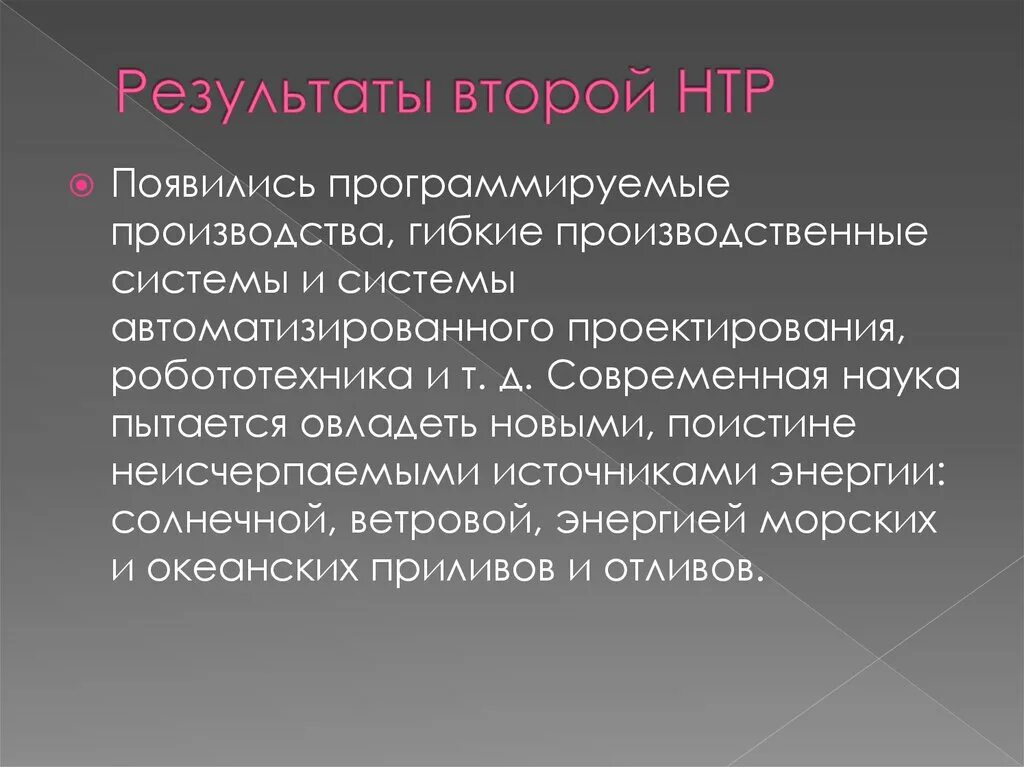 Результаты второй НТР

Появились программируемые производства, гибкие производственные системы и системы автоматизированного проектирования, робототехника и т. д. Современная наука пытается овладеть новыми, поистине неисчерпаемыми источниками энергии: солнечной, ветровой, энергией морских и океанских приливов и отливов.